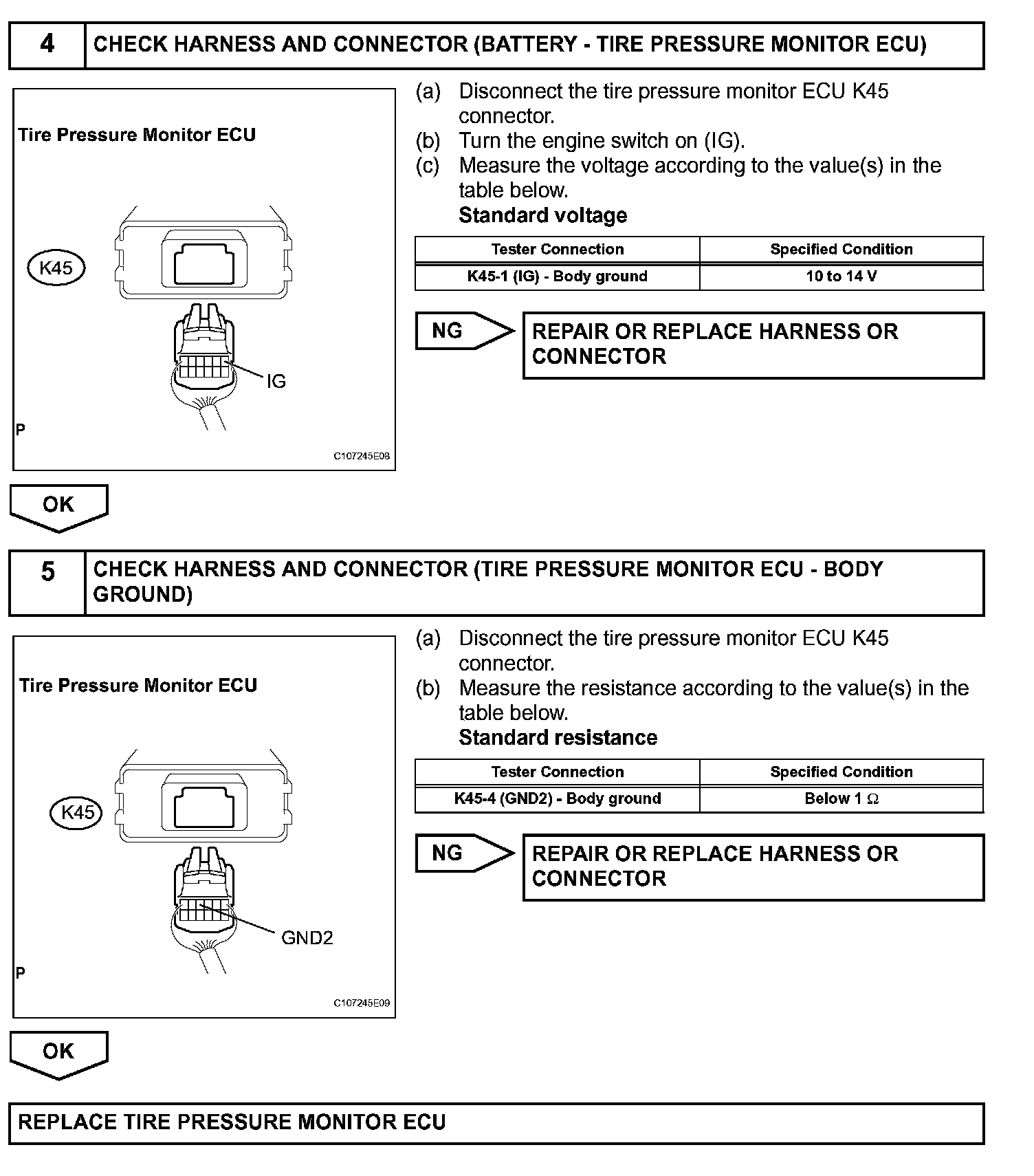 4 CHECK HARNESS AND CONNECTOR (BATTERY - TIRE PRESSURE MONITOR ECU)

Tire Pressure Monitor ECU

K45

IG

P

C107245E08

(a) Disconnect the tire pressure monitor ECU K45 connector.
(b) Turn the engine switch on (IG).
(c) Measure the voltage according to the value(s) in the table below.
Standard voltage

| Tester Connection | Specified Condition |
|---|---|
| K45-1 (IG) - Body ground | 10 to 14 V |

NG REPAIR OR REPLACE HARNESS OR CONNECTOR

OK

5 CHECK HARNESS AND CONNECTOR (TIRE PRESSURE MONITOR ECU - BODY GROUND)

Tire Pressure Monitor ECU

K45

GND2

P

C107245E09

(a) Disconnect the tire pressure monitor ECU K45 connector.
(b) Measure the resistance according to the value(s) in the table below.
Standard resistance

| Tester Connection | Specified Condition |
|---|---|
| K45-4 (GND2) - Body ground | Below 1 $\Omega$ |

NG REPAIR OR REPLACE HARNESS OR CONNECTOR

OK

REPLACE TIRE PRESSURE MONITOR ECU